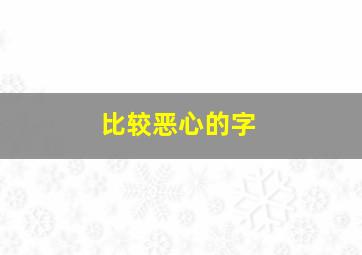 比较恶心的字